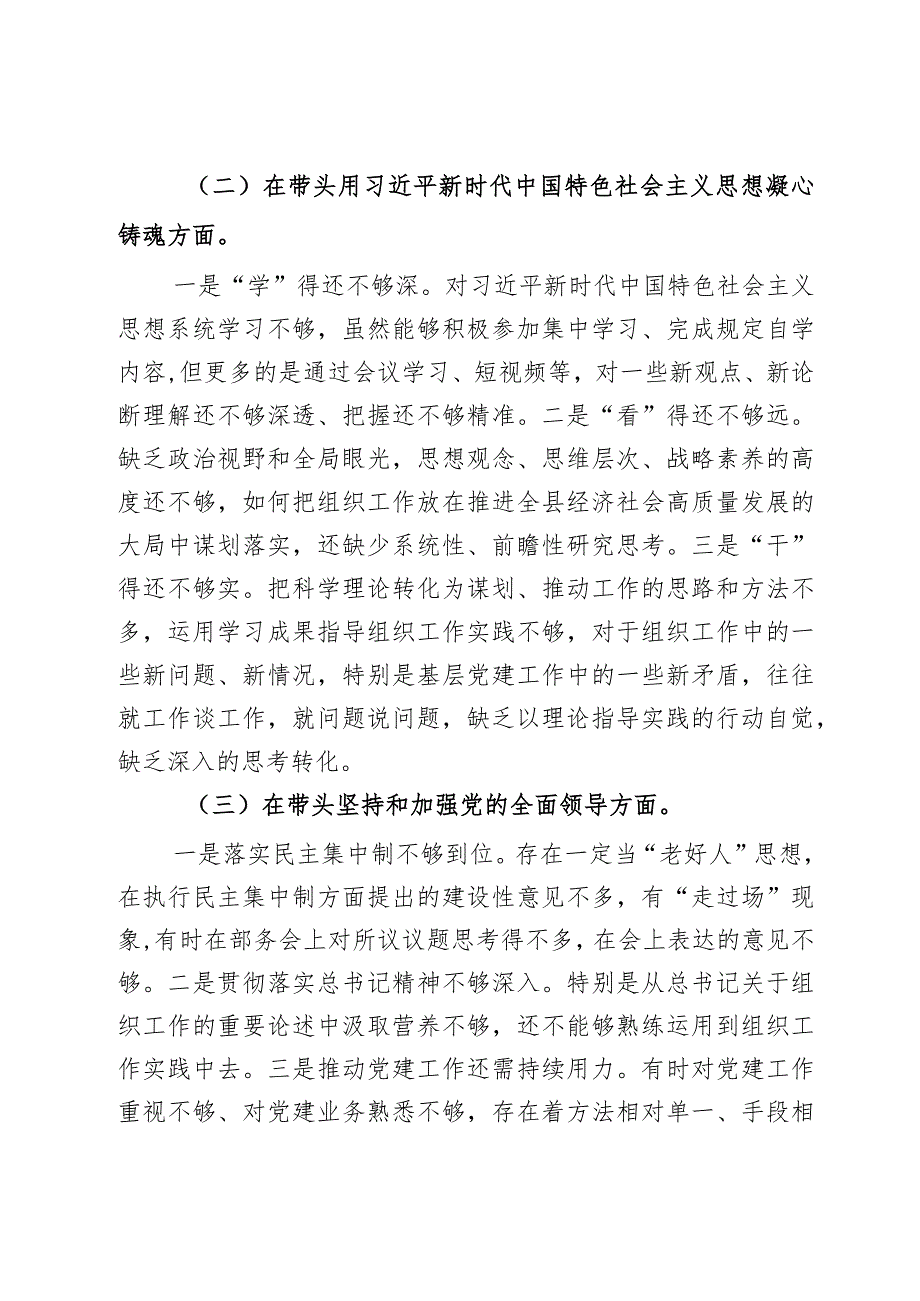 （二）在带头用习近平新时代中国特色社会主义思想凝心铸魂方面。

一是“学”得还不够深。对习近平新时代中国特色社会主义思想系统学习不够，虽然能够积极参加集中学习、完成规定自学内容,但更多的是通过会议学习、短视频等，对一些新观点、新论断理解还不够深透、把握还不够精准。二是“看”得还不够远。缺乏政治视野和全局眼光，思想观念、思维层次、战略素养的高度还不够，如何把组织工作放在推进全县经济社会高质量发展的大局中谋划落实，还缺少系统性、前瞻性研究思考。三是“干”得还不够实。把科学理论转化为谋划、推动工作的思路和方法不多，运用学习成果指导组织工作实践不够，对于组织工作中的一些新问题、新情况，特别是基层党建工作中的一些新矛盾，往往就工作谈工作，就问题说问题，缺乏以理论指导实践的行动自觉，缺乏深入的思考转化。

（三）在带头坚持和加强党的全面领导方面。

一是落实民主集中制不够到位。存在一定当“老好人”思想，在执行民主集中制方面提出的建设性意见不多，有“走过场”现象,有时在部务会上对所议议题思考得不多，在会上表达的意见不够。二是贯彻落实总书记精神不够深入。特别是从总书记关于组织工作的重要论述中汲取营养不够，还不能够熟练运用到组织工作实践中去。三是推动党建工作还需持续用力。有时对党建工作重视不够、对党建业务熟悉不够，存在着方法相对单一、手段相